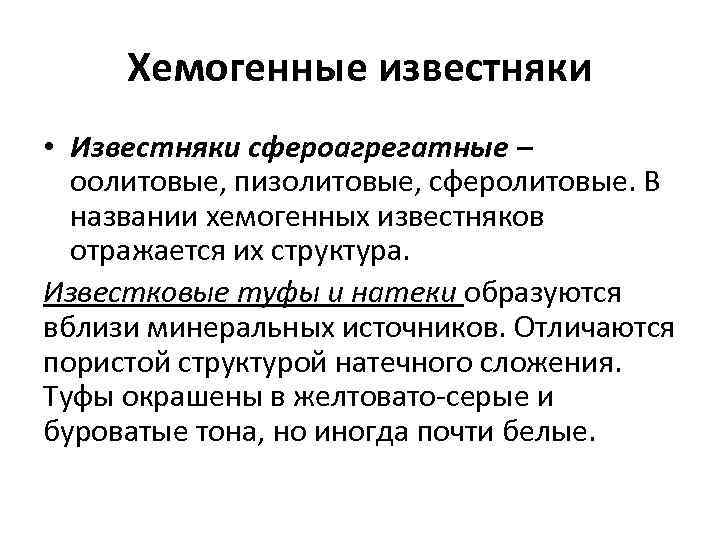 Хемогенные известняки

• Известняки сфероагрегатные – оолитовые, пизолитовые, сферолитовые. В названии хемогенных известняков отражается их структура.

Известковые туфы и натеки образуются вблизи минеральных источников. Отличаются пористой структурой натечного сложения. Туфы окрашены в желтовато-серые и буроватые тона, но иногда почти белые.